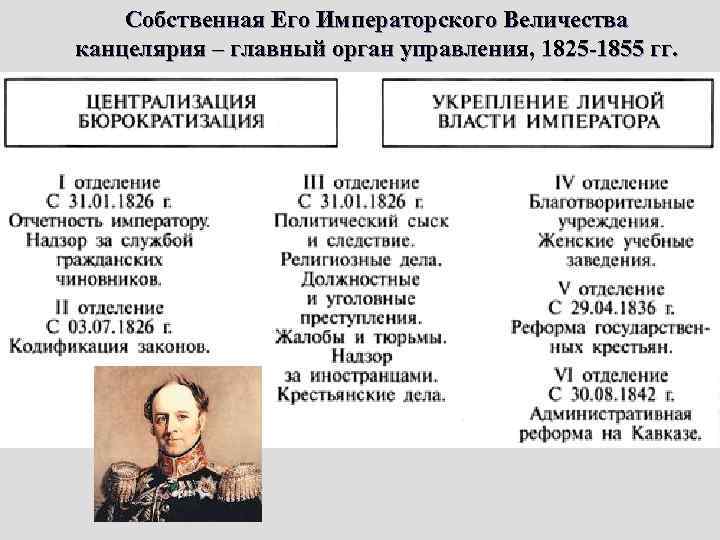 Собственная Его Императорского Величества канцелярия – главный орган управления, 1825-1855 гг.

ЦЕНТРАЛИЗАЦИЯ
БЮРОКРАТИЗАЦИЯ

УКРЕПЛЕНИЕ ЛИЧНОЙ ВЛАСТИ ИМПЕРАТОРА

I отделение
С 31.01.1826 г.
Отчетность императору.
Надзор за службой гражданских чиновников.

II отделение
С 03.07.1826 г.
Кодификация законов.

III отделение
С 31.01.1826 г.
Политический сыск и следствие.
Религиозные дела.
Должностные и уголовные преступления.
Жалобы и тюрьмы.
Надзор за иностранцами.
Крестьянские дела.

IV отделение
Благотворительные учреждения.
Женские учебные заведения.

V отделение
С 29.04.1836 г.
Реформа государственных крестьян.

VI отделение
С 30.08.1842 г.
Административная реформа на Кавказе.